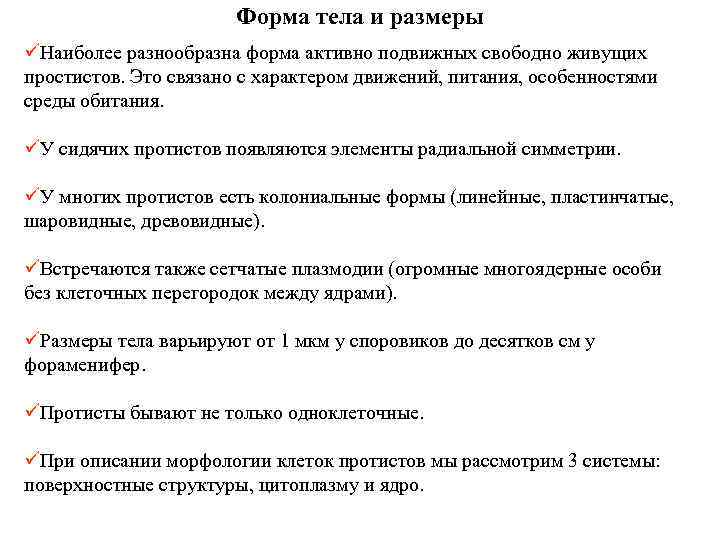 Форма тела и размеры

✓Наиболее разнообразна форма активно подвижных свободно живущих простистов. Это связано с характером движений, питания, особенностями среды обитания.

✓У сидячих протистов появляются элементы радиальной симметрии.

✓У многих протистов есть колониальные формы (линейные, пластинчатые, шаровидные, древовидные).

✓Встречаются также сетчатые плазмодии (огромные многоядерные особи без клеточных перегородок между ядрами).

✓Размеры тела варьируют от 1 мкм у споровиков до десятков см у фораменифер.

✓Протисты бывают не только одноклеточные.

✓При описании морфологии клеток протистов мы рассмотрим 3 системы: поверхностные структуры, цитоплазму и ядро.